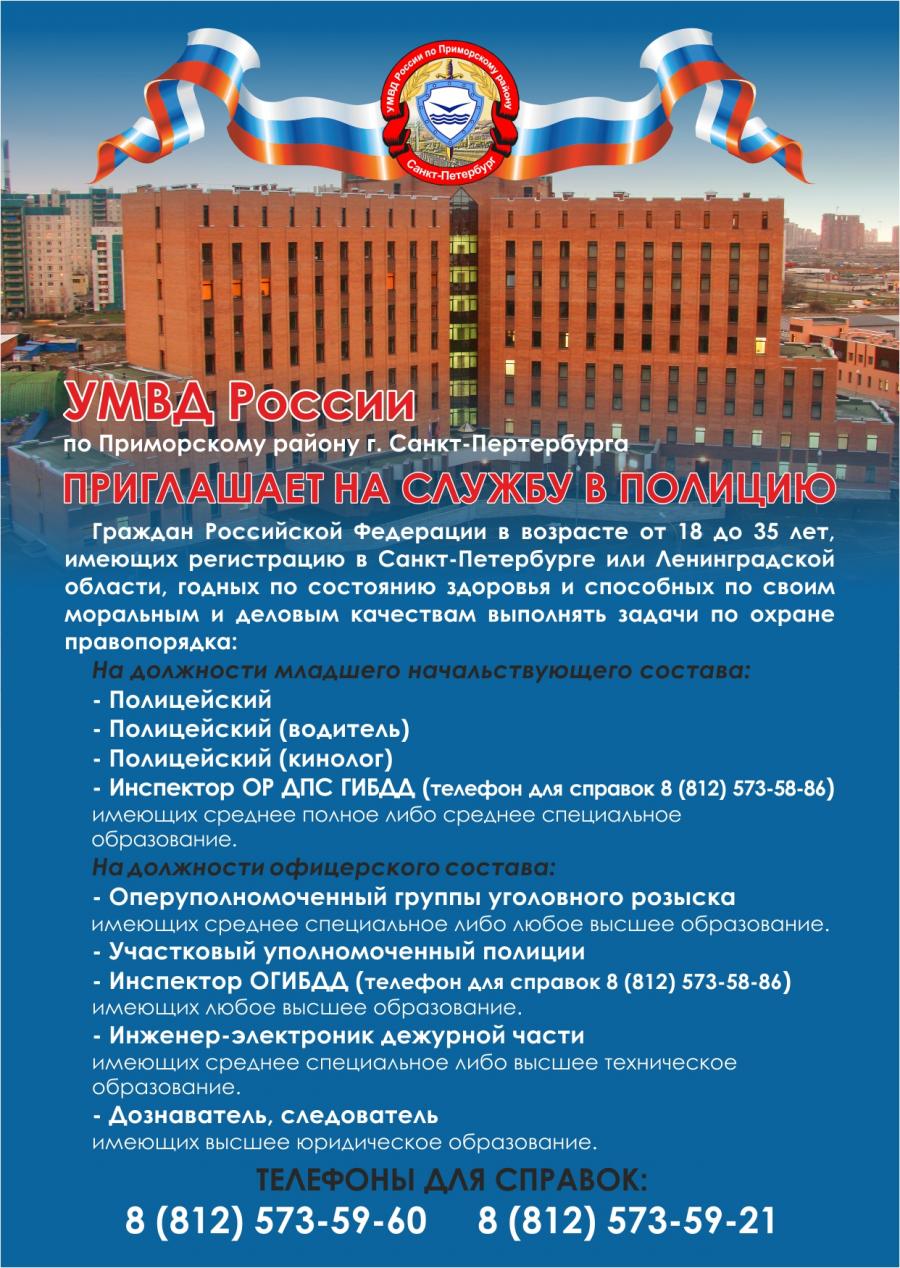 УМВД России по Приморскому району
Санкт-Петербург

УМВД России
по Приморскому району г. Санкт-Пертербурга
ПРИГЛАШАЕТ НА СЛУЖБУ В ПОЛИЦИЮ

Граждан Российской Федерации в возрасте от 18 до 35 лет, имеющих регистрацию в Санкт-Петербурге или Ленинградской области, годных по состоянию здоровья и способных по своим моральным и деловым качествам выполнять задачи по охране правопорядка:

На должности младшего начальствующего состава:
- Полицейский
- Полицейский (водитель)
- Полицейский (кинолог)
- Инспектор ОР ДПС ГИБДД (телефон для справок 8 (812) 573-58-86)
имеющих среднее полное либо среднее специальное образование.

На должности офицерского состава:
- Оперуполномоченный группы уголовного розыска
имеющих среднее специальное либо любое высшее образование.
- Участковый уполномоченный полиции
- Инспектор ОГИБДД (телефон для справок 8 (812) 573-58-86)
имеющих любое высшее образование.
- Инженер-электроник дежурной части
имеющих среднее специальное либо высшее техническое образование.
- Дознаватель, следователь
имеющих высшее юридическое образование.

ТЕЛЕФОНЫ ДЛЯ СПРАВОК:
8 (812) 573-59-60 8 (812) 573-59-21